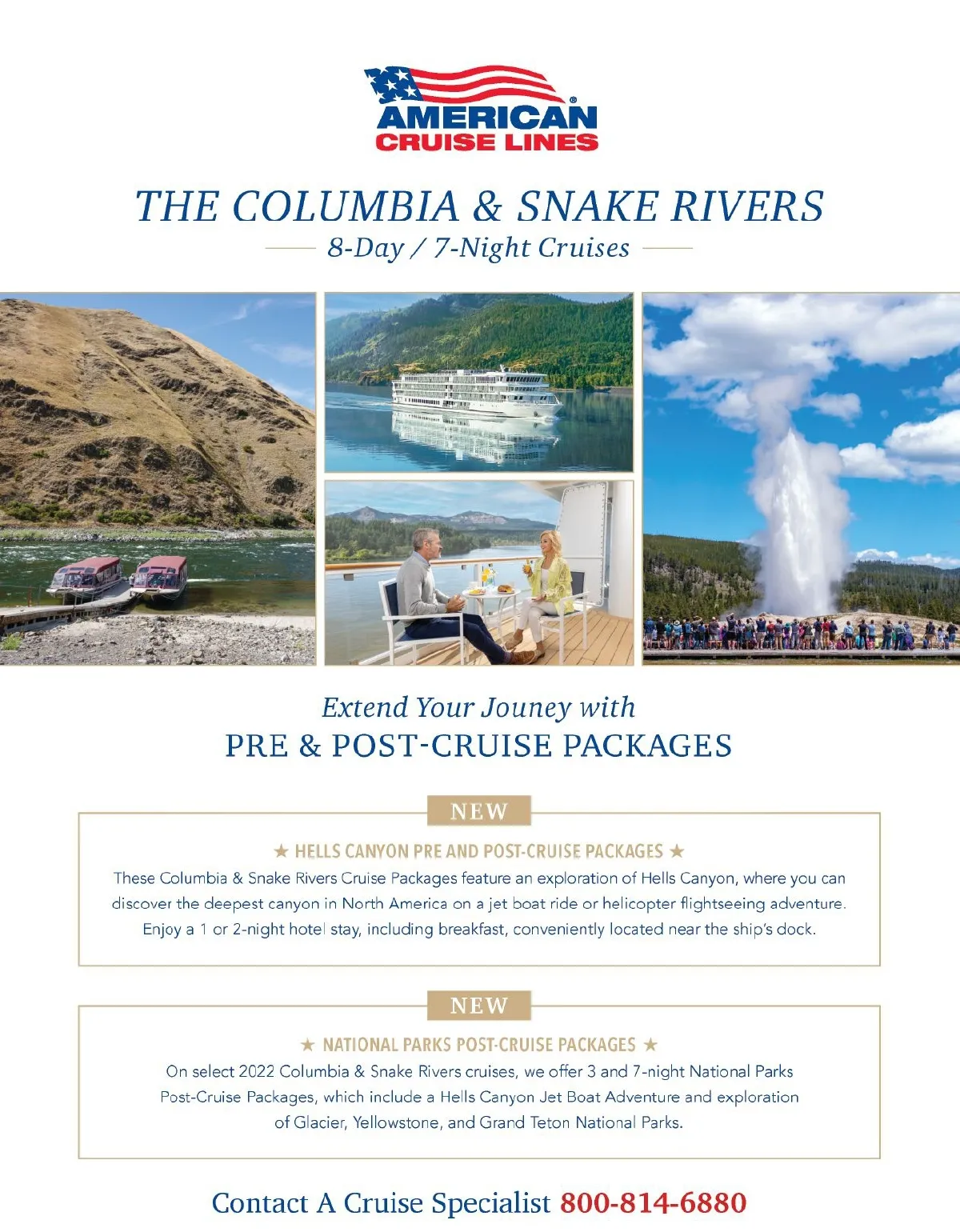 AMERICAN
CRUISE LINES

THE COLUMBIA & SNAKE RIVERS

8-Day / 7-Night Cruises

Extend Your Jouney with
PRE & POST-CRUISE PACKAGES

NEW

★ HELLS CANYON PRE AND POST-CRUISE PACKAGES ★

These Columbia & Snake Rivers Cruise Packages feature an exploration of Hells Canyon, where you can discover the deepest canyon in North America on a jet boat ride or helicopter flightseeing adventure. Enjoy a 1 or 2-night hotel stay, including breakfast, conveniently located near the ship's dock.

NEW

★ NATIONAL PARKS POST-CRUISE PACKAGES ★

On select 2022 Columbia & Snake Rivers cruises, we offer 3 and 7-night National Parks Post-Cruise Packages, which include a Hells Canyon Jet Boat Adventure and exploration of Glacier, Yellowstone, and Grand Teton National Parks.

Contact A Cruise Specialist 800-814-6880